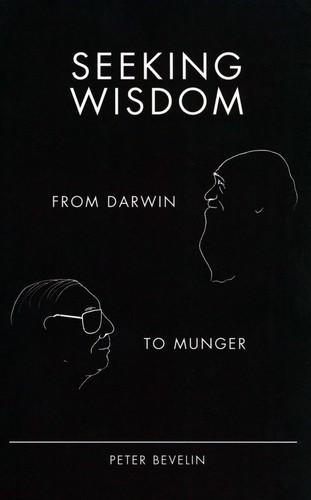 SEEKING
WISDOM

FROM DARWIN

TO MUNGER

PETER BEVELIN